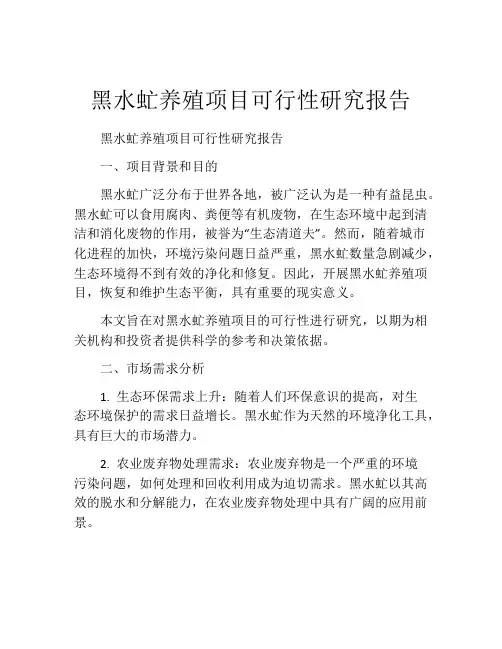 黑水虻养殖项目可行性研究报告

黑水虻养殖项目可行性研究报告

一、项目背景和目的

黑水虻广泛分布于世界各地，被广泛认为是一种有益昆虫。黑水虻可以食用腐肉、粪便等有机废物，在生态环境中起到清洁和消化废物的作用，被誉为“生态清道夫”。然而，随着城市化进程的加快，环境污染问题日益严重，黑水虻数量急剧减少，生态环境得不到有效的净化和修复。因此，开展黑水虻养殖项目，恢复和维护生态平衡，具有重要的现实意义。

本文旨在对黑水虻养殖项目的可行性进行研究，以期为相关机构和投资者提供科学的参考和决策依据。

二、市场需求分析

1. 生态环保需求上升：随着人们环保意识的提高，对生态环境保护的需求日益增长。黑水虻作为天然的环境净化工具，具有巨大的市场潜力。

2. 农业废弃物处理需求：农业废弃物是一个严重的环境污染问题，如何处理和回收利用成为迫切需求。黑水虻以其高效的脱水和分解能力，在农业废弃物处理中具有广阔的应用前景。